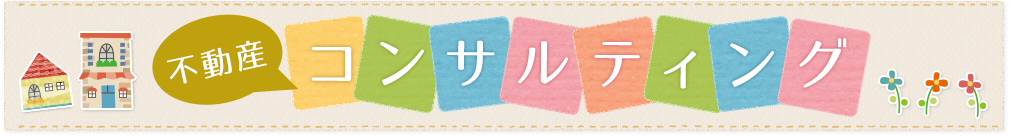 不動産

コンサルティング